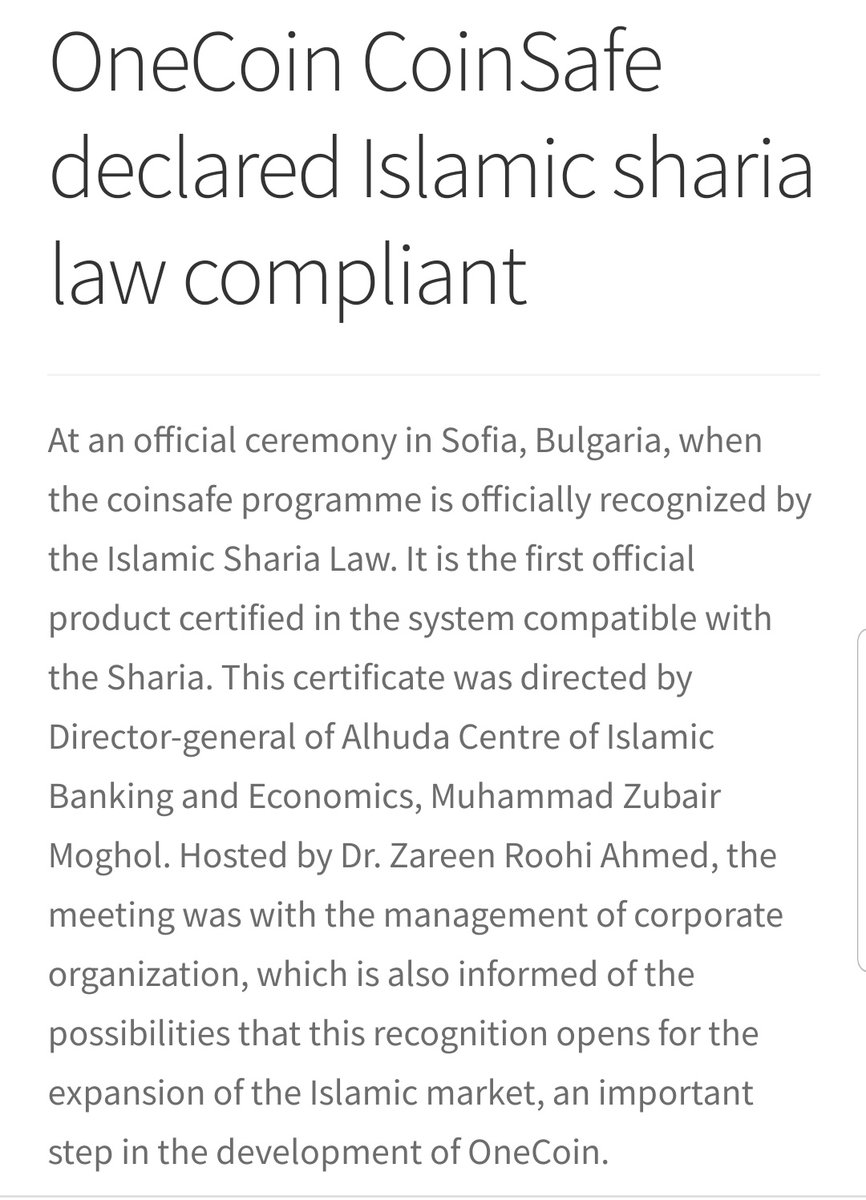 OneCoin CoinSafe declared Islamic sharia law compliant

At an official ceremony in Sofia, Bulgaria, when the coinsafe programme is officially recognized by the Islamic Sharia Law. It is the first official product certified in the system compatible with the Sharia. This certificate was directed by Director-general of Alhuda Centre of Islamic Banking and Economics, Muhammad Zubair Moghol. Hosted by Dr. Zareen Roohi Ahmed, the meeting was with the management of corporate organization, which is also informed of the possibilities that this recognition opens for the expansion of the Islamic market, an important step in the development of OneCoin.